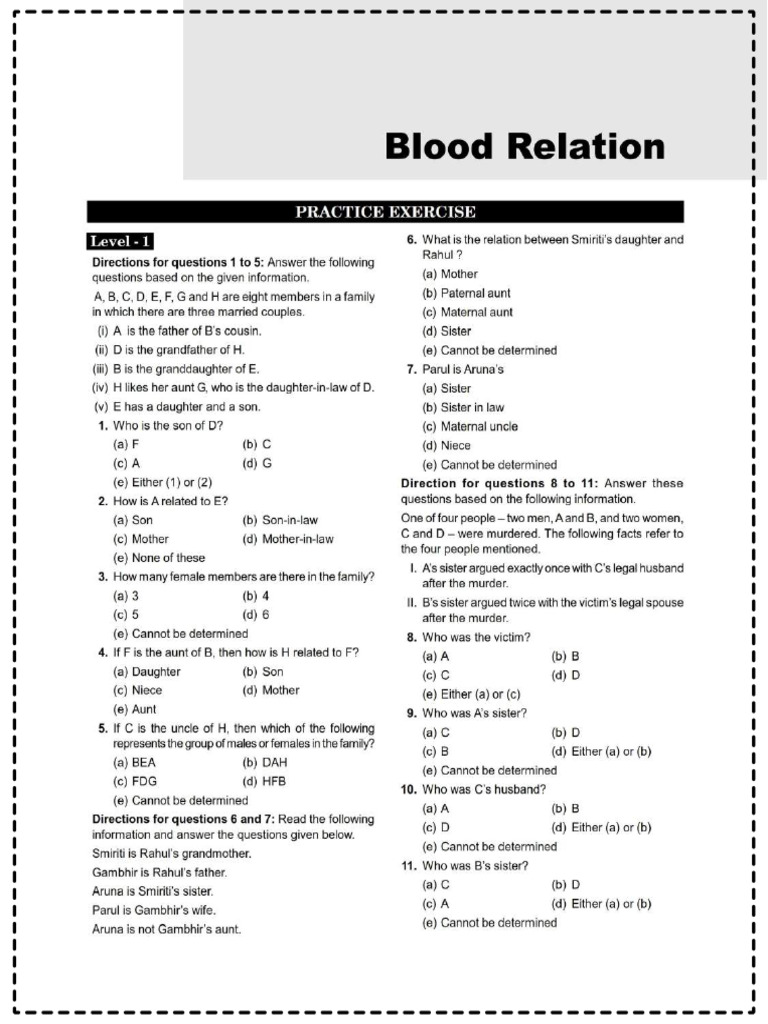 Blood Relation

PRACTICE EXERCISE

Level - 1

Directions for questions 1 to 5: Answer the following questions based on the given information.

A, B, C, D, E, F, G and H are eight members in a family in which there are three married couples.

(i) A is the father of B's cousin.

(ii) D is the grandfather of H.

(iii) B is the granddaughter of E.

(iv) H likes her aunt G, who is the daughter-in-law of D.

(v) E has a daughter and a son.

1. Who is the son of D?
(a) F (b) C
(c) A (d) G
(e) Either (1) or (2)

2. How is A related to E?
(a) Son (b) Son-in-law
(c) Mother (d) Mother-in-law
(e) None of these

3. How many female members are there in the family?
(a) 3 (b) 4
(c) 5 (d) 6
(e) Cannot be determined

4. If F is the aunt of B, then how is H related to F?
(a) Daughter (b) Son
(c) Niece (d) Mother
(e) Aunt

5. If C is the uncle of H, then which of the following represents the group of males or females in the family?
(a) BEA (b) DAH
(c) FDG (d) HFB
(e) Cannot be determined

Directions for questions 6 and 7: Read the following information and answer the questions given below.

Smiriti is Rahul's grandmother.
Gambhir is Rahul's father.
Aruna is Smiriti's sister.
Parul is Gambhir's wife.
Aruna is not Gambhir's aunt.

6. What is the relation between Smiriti's daughter and Rahul ?
(a) Mother
(b) Paternal aunt
(c) Maternal aunt
(d) Sister
(e) Cannot be determined

7. Parul is Aruna's
(a) Sister
(b) Sister in law
(c) Maternal uncle
(d) Niece
(e) Cannot be determined

Direction for questions 8 to 11: Answer these questions based on the following information.

One of four people – two men, A and B, and two women, C and D – were murdered. The following facts refer to the four people mentioned.

I. A's sister argued exactly once with C's legal husband after the murder.

II. B's sister argued twice with the victim's legal spouse after the murder.

8. Who was the victim?
(a) A (b) B
(c) C (d) D
(e) Either (a) or (c)

9. Who was A's sister?
(a) C (b) D
(c) B (d) Either (a) or (b)
(e) Cannot be determined

10. Who was C's husband?
(a) A (b) B
(c) D (d) Either (a) or (b)
(e) Cannot be determined

11. Who was B's sister?
(a) C (b) D
(c) A (d) Either (a) or (b)
(e) Cannot be determined